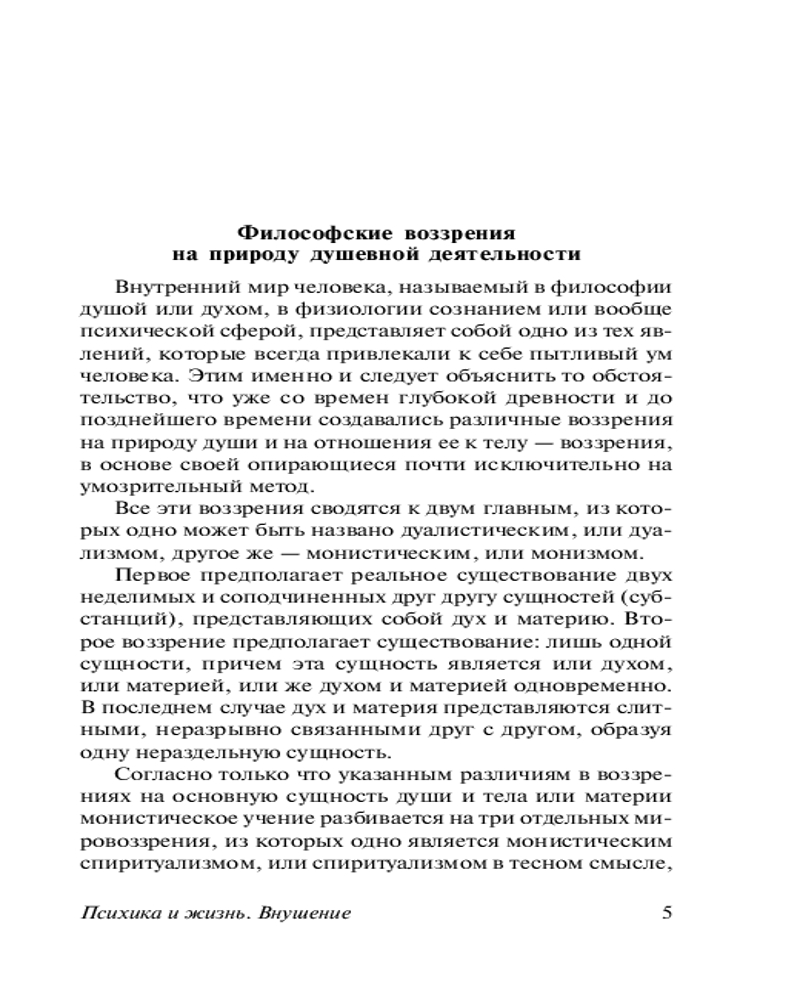 Философские воззрения на природу душевной деятельности

Внутренний мир человека, называемый в философии душой или духом, в физиологии сознанием или вообще психической сферой, представляет собой одно из тех явлений, которые всегда привлекали к себе пытливый ум человека. Этим именно и следует объяснить то обстоятельство, что уже со времен глубокой древности и до позднейшего времени создавались различные воззрения на природу души и на отношения ее к телу — воззрения, в основе своей опирающиеся почти исключительно на умозрительный метод.

Все эти воззрения сводятся к двум главным, из которых одно может быть названо дуалистическим, или дуализмом, другое же — монистическим, или монизмом.

Первое предполагает реальное существование двух неделимых и соподчиненных друг другу сущностей (субстанций), представляющих собой дух и материю. Второе воззрение предполагает существование: лишь одной сущности, причем эта сущность является или духом, или материей, или же духом и материей одновременно. В последнем случае дух и материя представляются слитными, неразрывно связанными друг с другом, образуя одну нераздельную сущность.

Согласно только что указанным различиям в воззрениях на основную сущность души и тела или материи монистическое учение разбивается на три отдельных мировоззрения, из которых одно является монистическим спиритуализмом, или спиритуализмом в тесном смысле,

Психика и жизнь. Внушение 5